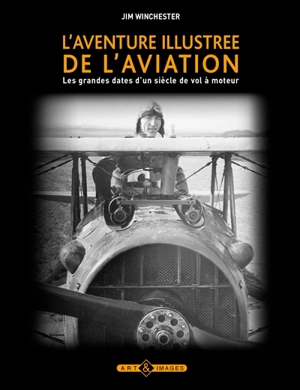 JIM WINCHESTER

L'AVENTURE ILLUSTREE
DE L'AVIATION

Les grandes dates d'un siècle de vol à moteur

ART & IMAGES